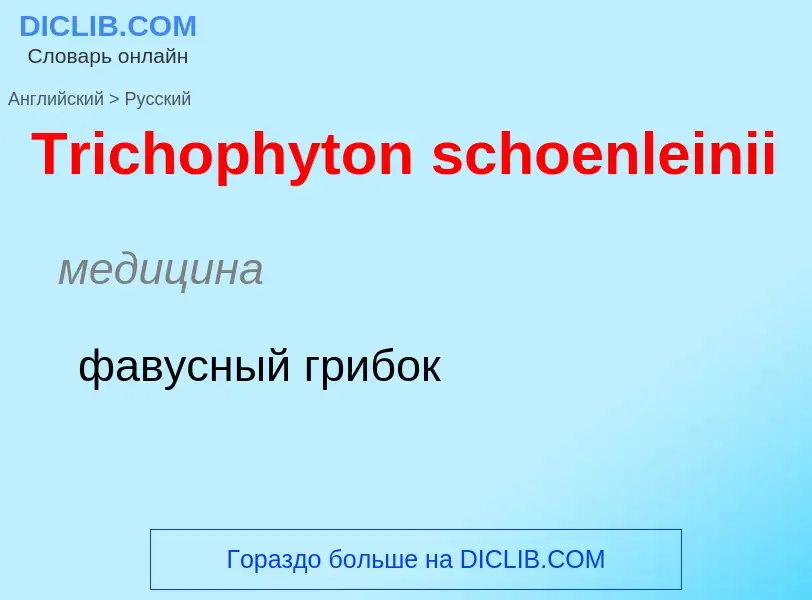 DICLIB.COM
Словарь онлайн

Английский > Русский

Trichophyton schoenleinii

медицина

фавусный грибок

Гораздо больше на DICLIB.COM